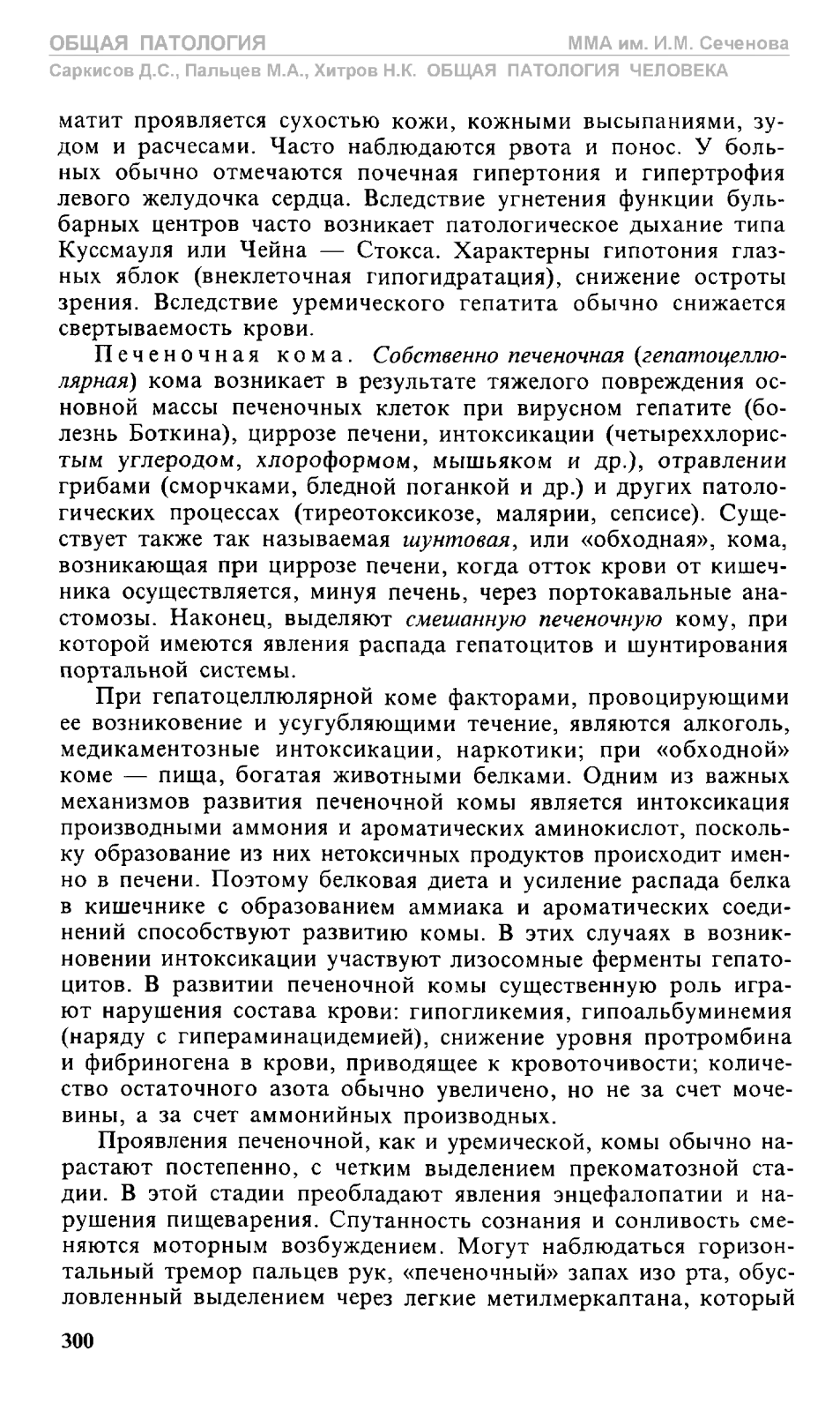 ОБЩАЯ ПАТОЛОГИЯ ММА им. И.М. Сеченова
Саркисов Д.С., Пальцев М.А., Хитров Н.К. ОБЩАЯ ПАТОЛОГИЯ ЧЕЛОВЕКА

матит проявляется сухостью кожи, кожными высыпаниями, зудом и расчесами. Часто наблюдаются рвота и понос. У больных обычно отмечаются почечная гипертония и гипертрофия левого желудочка сердца. Вследствие угнетения функции бульбарных центров часто возникает патологическое дыхание типа Куссмауля или Чейна — Стокса. Характерны гипотония глазных яблок (внеклеточная гипогидратация), снижение остроты зрения. Вследствие уремического гепатита обычно снижается свертываемость крови.

Печеночная кома. Собственно печеночная (гепатоцеллюлярная) кома возникает в результате тяжелого повреждения основной массы печеночных клеток при вирусном гепатите (болезнь Боткина), циррозе печени, интоксикации (четыреххлористым углеродом, хлороформом, мышьяком и др.), отравлении грибами (сморчками, бледной поганкой и др.) и других патологических процессах (тиреотоксикозе, малярии, сепсисе). Существует также так называемая шунтовая, или «обходная», кома, возникающая при циррозе печени, когда отток крови от кишечника осуществляется, минуя печень, через портокавальные анастомозы. Наконец, выделяют смешанную печеночную кому, при которой имеются явления распада гепатоцитов и шунтирования портальной системы.

При гепатоцеллюлярной коме факторами, провоцирующими ее возниковение и усугубляющими течение, являются алкоголь, медикаментозные интоксикации, наркотики; при «обходной» коме — пища, богатая животными белками. Одним из важных механизмов развития печеночной комы является интоксикация производными аммония и ароматических аминокислот, поскольку образование из них нетоксичных продуктов происходит именно в печени. Поэтому белковая диета и усиление распада белка в кишечнике с образованием аммиака и ароматических соединений способствуют развитию комы. В этих случаях в возникновении интоксикации участвуют лизосомные ферменты гепатоцитов. В развитии печеночной комы существенную роль играют нарушения состава крови: гипогликемия, гипоальбуминемия (наряду с гипераминацидемией), снижение уровня протромбина и фибриногена в крови, приводящее к кровоточивости; количество остаточного азота обычно увеличено, но не за счет мочевины, а за счет аммонийных производных.

Проявления печеночной, как и уремической, комы обычно нарастают постепенно, с четким выделением прекоматозной стадии. В этой стадии преобладают явления энцефалопатии и нарушения пищеварения. Спутанность сознания и сонливость сменяются моторным возбуждением. Могут наблюдаться горизонтальный тремор пальцев рук, «печеночный» запах изо рта, обусловленный выделением через легкие метилмеркаптана, который

300